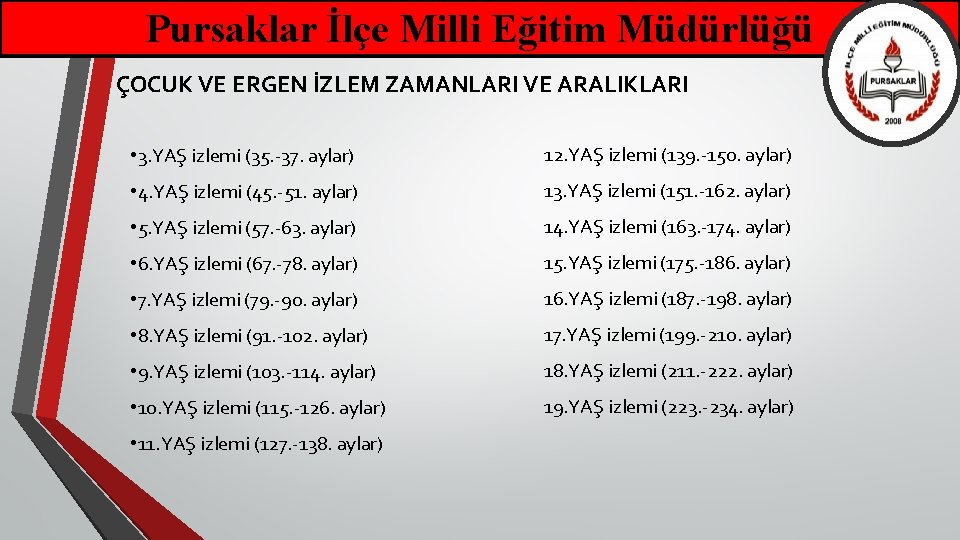 Pursaklar İlçe Milli Eğitim Müdürlüğü

İLÇE MİLLİ EĞİTİM MÜDÜRLÜĞÜ
PURSAKLAR
2008

ÇOCUK VE ERGEN İZLEM ZAMANLARI VE ARALIKLARI

• 3.YAŞ izlemi (35.-37. aylar)

• 4.YAŞ izlemi (45.-51. aylar)

• 5.YAŞ izlemi (57.-63. aylar)

• 6.YAŞ izlemi (67.-78. aylar)

• 7.YAŞ izlemi (79.-90. aylar)

• 8.YAŞ izlemi (91.-102. aylar)

• 9.YAŞ izlemi (103.-114. aylar)

• 10.YAŞ izlemi (115.-126. aylar)

• 11.YAŞ izlemi (127.-138. aylar)

12.YAŞ izlemi (139.-150. aylar)

13.YAŞ izlemi (151.-162. aylar)

14.YAŞ izlemi (163.-174. aylar)

15.YAŞ izlemi (175.-186. aylar)

16.YAŞ izlemi (187.-198. aylar)

17.YAŞ izlemi (199.-210. aylar)

18.YAŞ izlemi (211.-222. aylar)

19.YAŞ izlemi (223.-234. aylar)